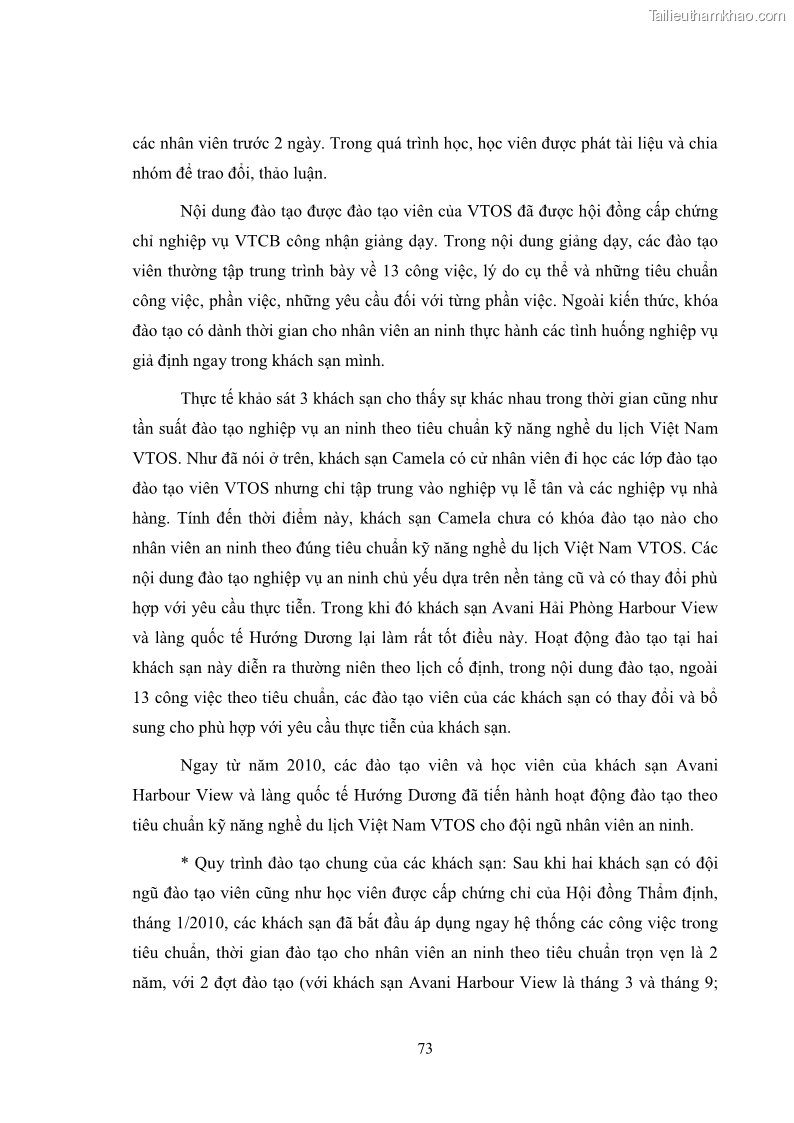 Tailieuthamkhao.com

các nhân viên trước 2 ngày. Trong quá trình học, học viên được phát tài liệu và chia nhóm để trao đổi, thảo luận.

Nội dung đào tạo được đào tạo viên của VTOS đã được hội đồng cấp chứng chỉ nghiệp vụ VTCB công nhận giảng dạy. Trong nội dung giảng dạy, các đào tạo viên thường tập trung trình bày về 13 công việc, lý do cụ thể và những tiêu chuẩn công việc, phần việc, những yêu cầu đối với từng phần việc. Ngoài kiến thức, khóa đào tạo có dành thời gian cho nhân viên an ninh thực hành các tình huống nghiệp vụ giả định ngay trong khách sạn mình.

Thực tế khảo sát 3 khách sạn cho thấy sự khác nhau trong thời gian cũng như tần suất đào tạo nghiệp vụ an ninh theo tiêu chuẩn kỹ năng nghề du lịch Việt Nam VTOS. Như đã nói ở trên, khách sạn Camela có cử nhân viên đi học các lớp đào tạo đào tạo viên VTOS nhưng chỉ tập trung vào nghiệp vụ lễ tân và các nghiệp vụ nhà hàng. Tính đến thời điểm này, khách sạn Camela chưa có khóa đào tạo nào cho nhân viên an ninh theo đúng tiêu chuẩn kỹ năng nghề du lịch Việt Nam VTOS. Các nội dung đào tạo nghiệp vụ an ninh chủ yếu dựa trên nền tảng cũ và có thay đổi phù hợp với yêu cầu thực tiễn. Trong khi đó khách sạn Avani Hải Phòng Harbour View và làng quốc tế Hướng Dương lại làm rất tốt điều này. Hoạt động đào tạo tại hai khách sạn này diễn ra thường niên theo lịch cố định, trong nội dung đào tạo, ngoài 13 công việc theo tiêu chuẩn, các đào tạo viên của các khách sạn có thay đổi và bổ sung cho phù hợp với yêu cầu thực tiễn của khách sạn.

Ngay từ năm 2010, các đào tạo viên và học viên của khách sạn Avani Harbour View và làng quốc tế Hướng Dương đã tiến hành hoạt động đào tạo theo tiêu chuẩn kỹ năng nghề du lịch Việt Nam VTOS cho đội ngũ nhân viên an ninh.

* Quy trình đào tạo chung của các khách sạn: Sau khi hai khách sạn có đội ngũ đào tạo viên cũng như học viên được cấp chứng chỉ của Hội đồng Thẩm định, tháng 1/2010, các khách sạn đã bắt đầu áp dụng ngay hệ thống các công việc trong tiêu chuẩn, thời gian đào tạo cho nhân viên an ninh theo tiêu chuẩn trọn vẹn là 2 năm, với 2 đợt đào tạo (với khách sạn Avani Harbour View là tháng 3 và tháng 9;

73